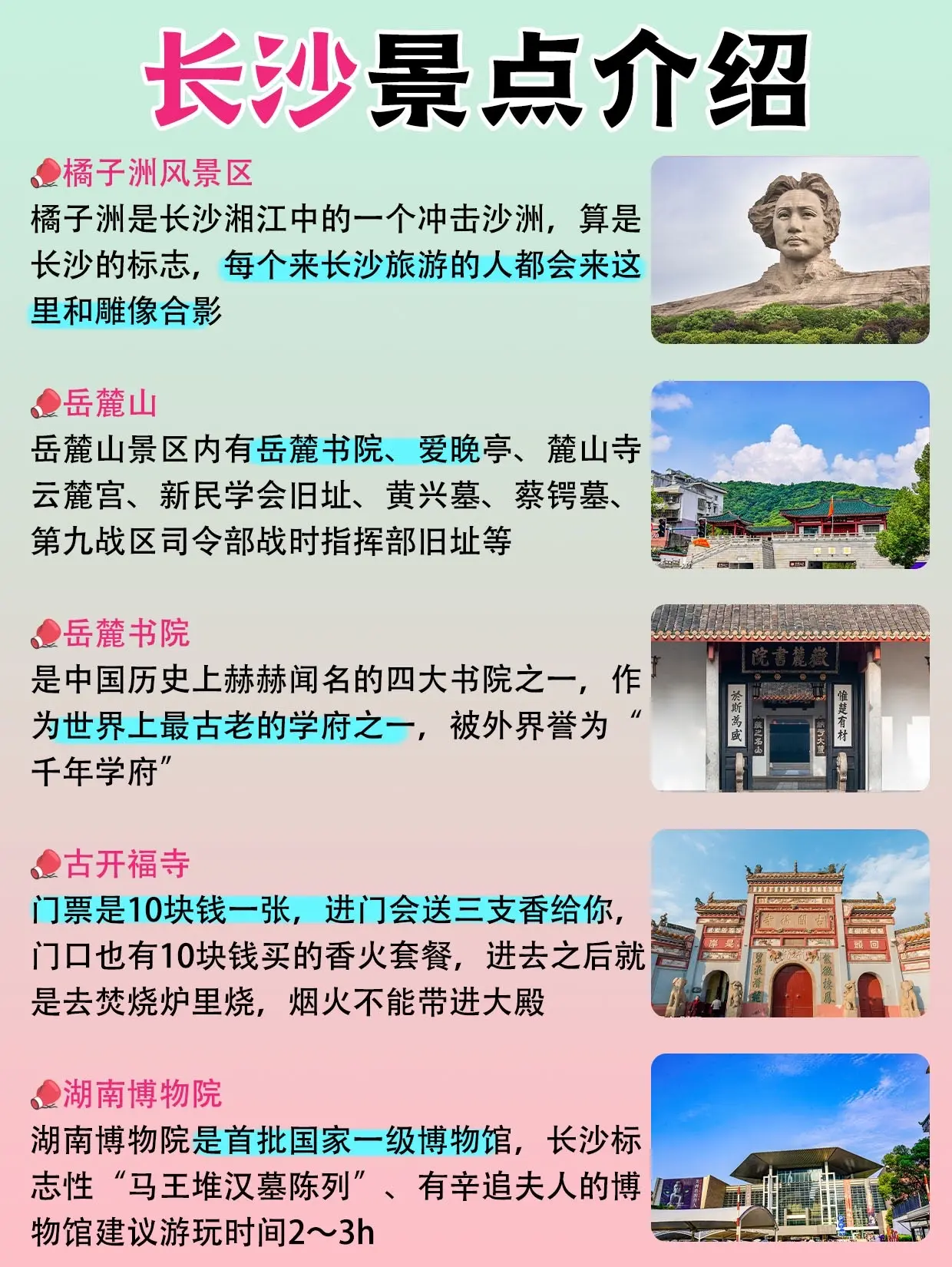 长沙景点介绍

橘子洲风景区
橘子洲是长沙湘江中的一个冲击沙洲，算是长沙的标志，每个来长沙旅游的人都会来这里和雕像合影

岳麓山
岳麓山景区内有岳麓书院、爱晚亭、麓山寺云麓宫、新民学会旧址、黄兴墓、蔡锷墓、第九战区司令部战时指挥部旧址等

岳麓书院
是中国历史上赫赫闻名的四大书院之一，作为世界上最古老的学府之一，被外界誉为“千年学府”

古开福寺
门票是10块钱一张，进门会送三支香给你，门口也有10块钱买的香火套餐，进去之后就是去焚烧炉里烧，烟火不能带进大殿

湖南博物院
湖南博物院是首批国家一级博物馆，长沙标志性“马王堆汉墓陈列”、有辛追夫人的博物馆建议游玩时间2～3h